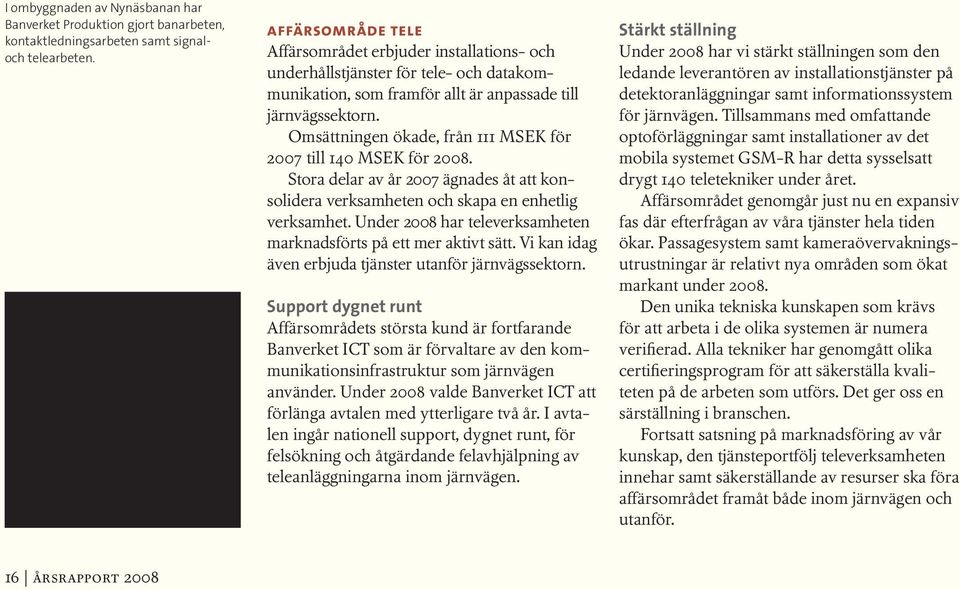 I ombyggnaden av Nynäsbanan har Banverket Produktion gjort banarbeten, kontaktledningsarbeten samt signal- och telearbeten.

AFFÄRSOMRÅDE TELE
Affärsområdet erbjuder installations- och underhållstjänster för tele- och datakommunikation, som framför allt är anpassade till järnvägssektorn.

Omsättningen ökade, från 111 MSEK för 2007 till 140 MSEK för 2008.

Stora delar av år 2007 ägnades åt att konsolidera verksamheten och skapa en enhetlig verksamhet. Under 2008 har televerksamheten marknadsförts på ett mer aktivt sätt. Vi kan idag även erbjuda tjänster utanför järnvägssektorn.

Support dygnet runt
Affärsområdets största kund är fortfarande Banverket ICT som är förvaltare av den kommunikationsinfrastruktur som järnvägen använder. Under 2008 valde Banverket ICT att förlänga avtalen med ytterligare två år. I avtalen ingår nationell support, dygnet runt, för felsökning och åtgärdande felavhjälpning av teleanläggningarna inom järnvägen.

Stärkt ställning
Under 2008 har vi stärkt ställningen som den ledande leverantören av installationstjänster på detektoranläggningar samt informationssystem för järnvägen. Tillsammans med omfattande optoförläggningar samt installationer av det mobila systemet GSM-R har detta sysselsatt drygt 140 teletekniker under året.

Affärsområdet genomgår just nu en expansiv fas där efterfrågan av våra tjänster hela tiden ökar. Passagesystem samt kameraövervakningsutrustningar är relativt nya områden som ökat markant under 2008.

Den unika tekniska kunskapen som krävs för att arbeta i de olika systemen är numera verifierad. Alla tekniker har genomgått olika certifieringsprogram för att säkerställa kvaliteten på de arbeten som utförs. Det ger oss en särställning i branschen.

Fortsatt satsning på marknadsföring av vår kunskap, den tjänsteportfölj televerksamheten innehar samt säkerställande av resurser ska föra affärsområdet framåt både inom järnvägen och utanför.

16 | ÅRSRAPPORT 2008